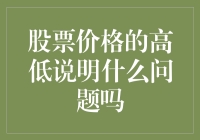 股票价格的高低说明什么问题吗